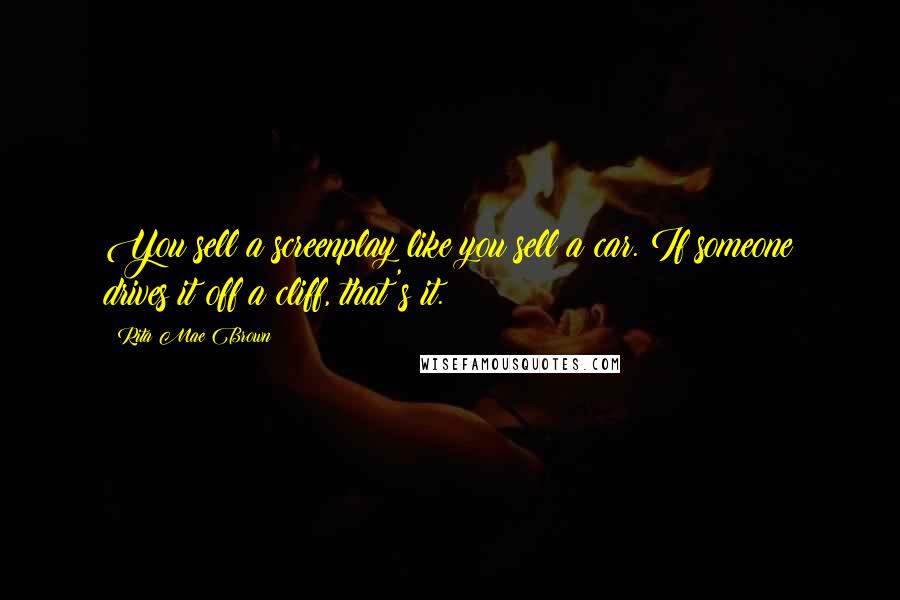 You sell a screenplay like you sell a car. If someone drives it off a cliff, that's it.

Rita Mae Brown

WISEFAMOUSQUOTES.COM